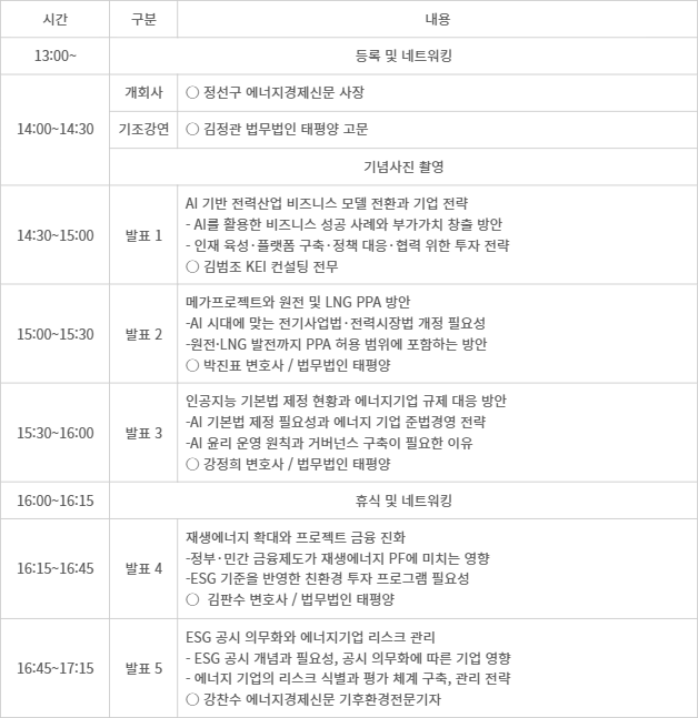 | 시간 | 구분 | 내용 |
|---|---|---|
| 13:00~ | 등록 및 네트워킹 | |
| 14:00~14:30 | 개회사 | ○ 정선구 에너지경제신문 사장 |
| | 기조강연 | ○ 김정관 법무법인 태평양 고문 |
| | 기념사진 촬영 | |
| 14:30~15:00 | 발표 1 | AI 기반 전력산업 비즈니스 모델 전환과 기업 전략 - AI를 활용한 비즈니스 성공 사례와 부가가치 창출 방안 - 인재 육성·플랫폼 구축·정책 대응·협력 위한 투자 전략 ○ 김범조 KEI 컨설팅 전무 |
| 15:00~15:30 | 발표 2 | 메가프로젝트와 원전 및 LNG PPA 방안 -AI 시대에 맞는 전기사업법·전력시장법 개정 필요성 -원전·LNG 발전까지 PPA 허용 범위에 포함하는 방안 ○ 박진표 변호사 / 법무법인 태평양 |
| 15:30~16:00 | 발표 3 | 인공지능 기본법 제정 현황과 에너지기업 규제 대응 방안 -AI 기본법 제정 필요성과 에너지 기업 준법경영 전략 -AI 윤리 운영 원칙과 거버넌스 구축이 필요한 이유 ○ 강정희 변호사 / 법무법인 태평양 |
| 16:00~16:15 | 휴식 및 네트워킹 | |
| 16:15~16:45 | 발표 4 | 재생에너지 확대와 프로젝트 금융 진화 -정부·민간 금융제도가 재생에너지 PF에 미치는 영향 -ESG 기준을 반영한 친환경 투자 프로그램 필요성 ○ 김판수 변호사 / 법무법인 태평양 |
| 16:45~17:15 | 발표 5 | ESG 공시 의무화와 에너지기업 리스크 관리 - ESG 공시 개념과 필요성, 공시 의무화에 따른 기업 영향 - 에너지 기업의 리스크 식별과 평가 체계 구축, 관리 전략 ○ 강찬수 에너지경제신문 기후환경전문기자 |